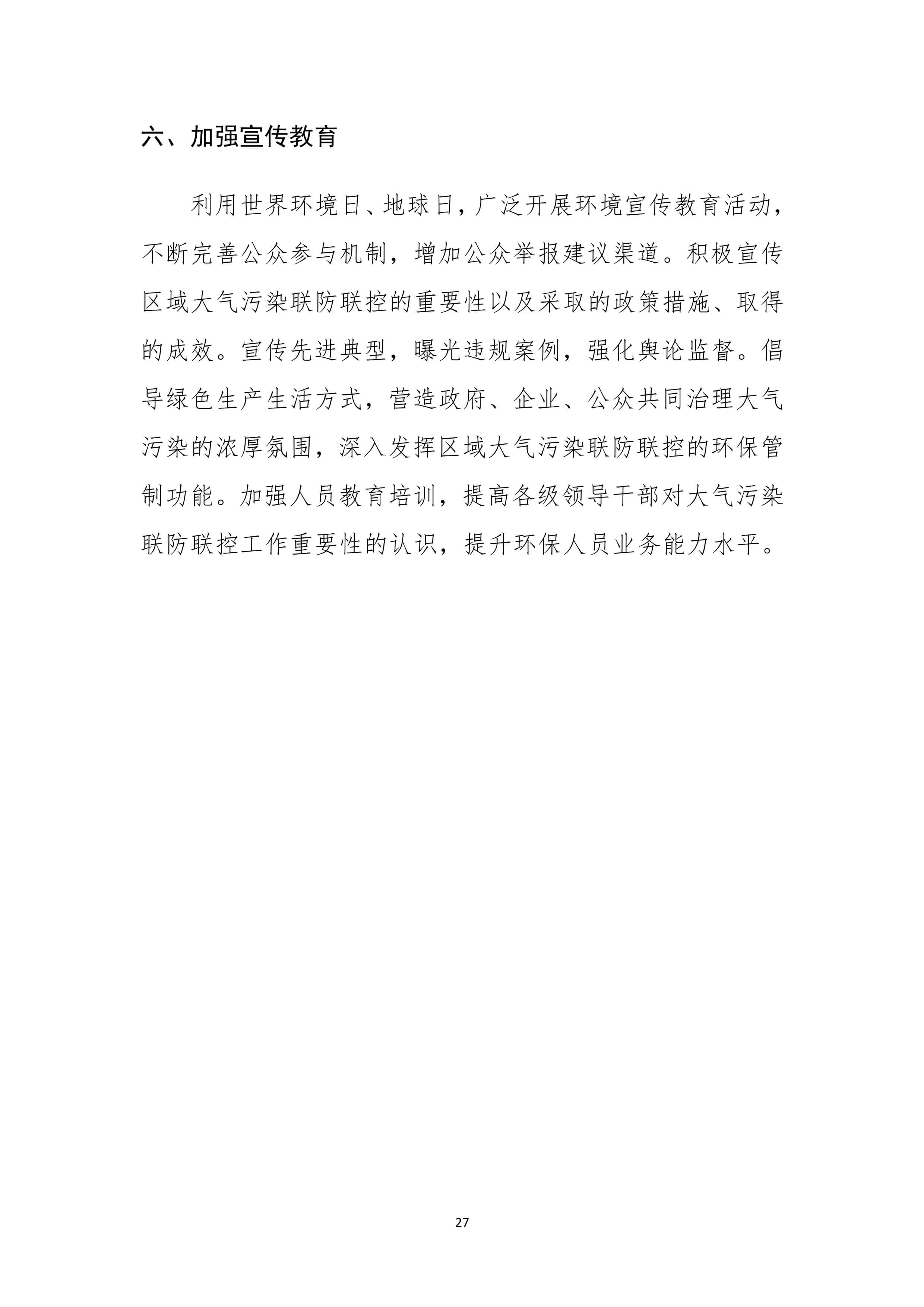 六、加强宣传教育

利用世界环境日、地球日，广泛开展环境宣传教育活动，不断完善公众参与机制，增加公众举报建议渠道。积极宣传区域大气污染联防联控的重要性以及采取的政策措施、取得的成效。宣传先进典型，曝光违规案例，强化舆论监督。倡导绿色生产生活方式，营造政府、企业、公众共同治理大气污染的浓厚氛围，深入发挥区域大气污染联防联控的环保管制功能。加强人员教育培训，提高各级领导干部对大气污染联防联控工作重要性的认识，提升环保人员业务能力水平。

27